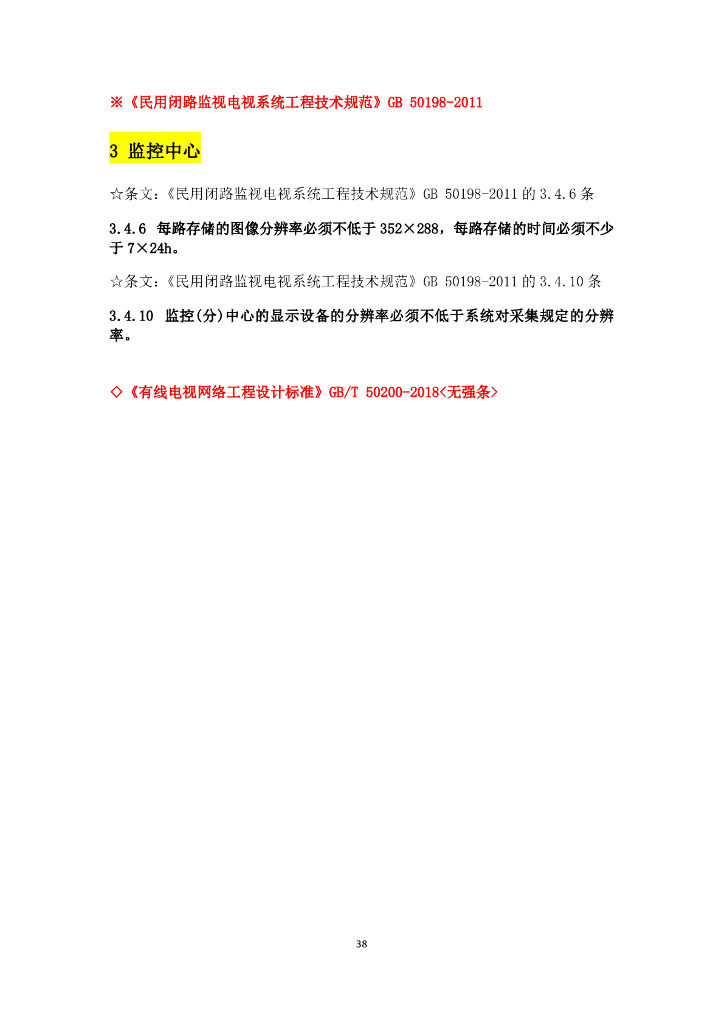 ※《民用闭路监视电视系统工程技术规范》GB 50198-2011

3 监控中心

☆条文:《民用闭路监视电视系统工程技术规范》GB 50198-2011 的 3.4.6 条

3.4.6 每路存储的图像分辨率必须不低于 352×288，每路存储的时间必须不少于 7×24h。

☆条文:《民用闭路监视电视系统工程技术规范》GB 50198-2011 的 3.4.10 条

3.4.10 监控(分)中心的显示设备的分辨率必须不低于系统对采集规定的分辨率。

◇《有线电视网络工程设计标准》GB/T 50200-2018<无强条>

38